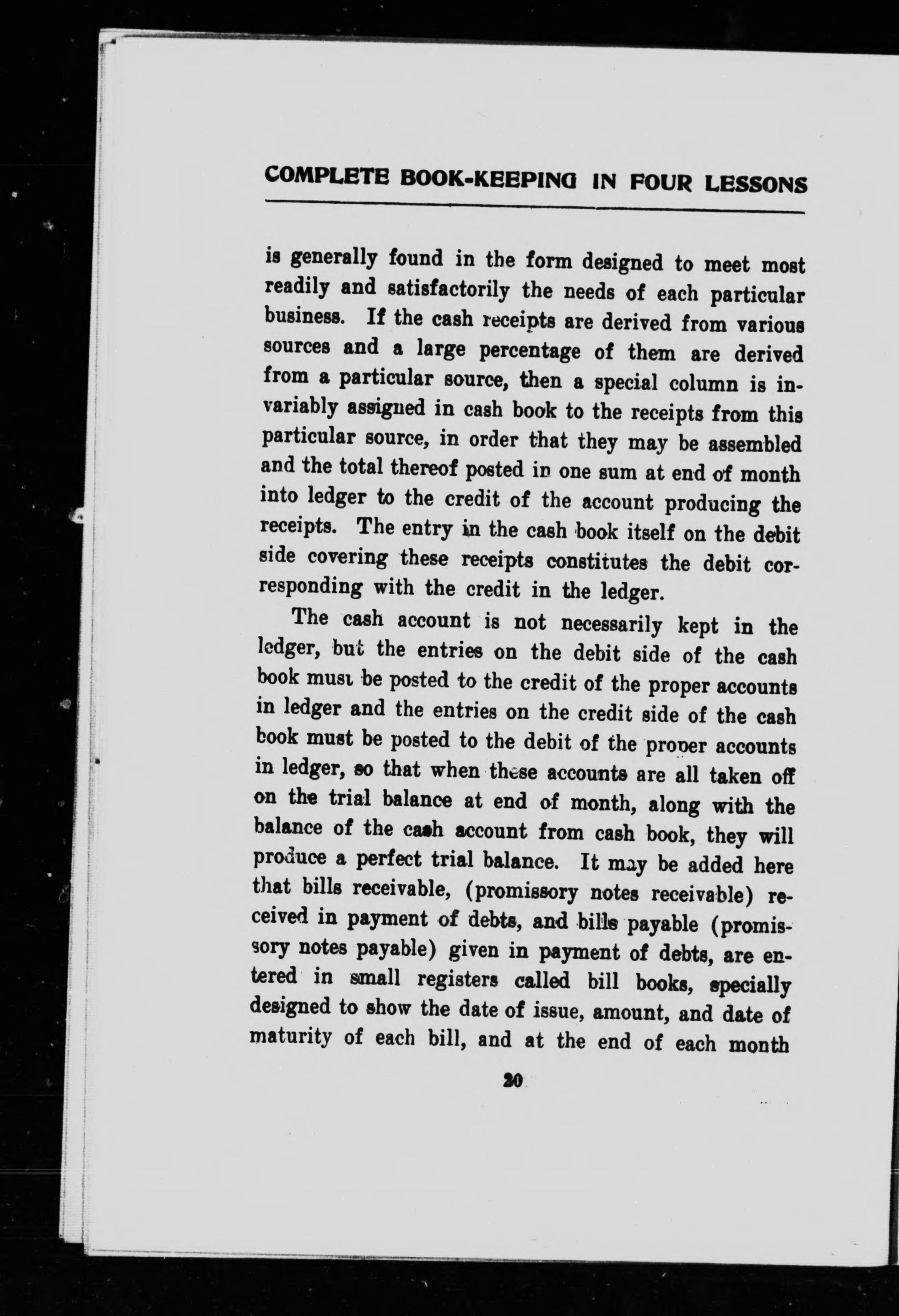 COMPLETE BOOK-KEEPING IN FOUR LESSONS

is generally found in the form designed to meet most readily and satisfactorily the needs of each particular business. If the cash receipts are derived from various sources and a large percentage of them are derived from a particular source, then a special column is invariably assigned in cash book to the receipts from this particular source, in order that they may be assembled and the total thereof posted in one sum at end of month into ledger to the credit of the account producing the receipts. The entry in the cash book itself on the debit side covering these receipts constitutes the debit corresponding with the credit in the ledger.

The cash account is not necessarily kept in the ledger, but the entries on the debit side of the cash book must be posted to the credit of the proper accounts in ledger and the entries on the credit side of the cash book must be posted to the debit of the proper accounts in ledger, so that when these accounts are all taken off on the trial balance at end of month, along with the balance of the cash account from cash book, they will produce a perfect trial balance. It may be added here that bills receivable, (promissory notes receivable) received in payment of debts, and bills payable (promissory notes payable) given in payment of debts, are entered in small registers called bill books, specially designed to show the date of issue, amount, and date of maturity of each bill, and at the end of each month

20